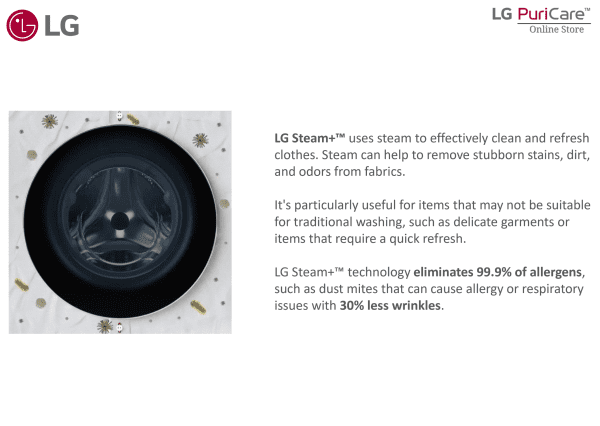 LG

LG PuriCare™
Online Store

LG Steam+™ uses steam to effectively clean and refresh clothes. Steam can help to remove stubborn stains, dirt, and odors from fabrics.

It's particularly useful for items that may not be suitable for traditional washing, such as delicate garments or items that require a quick refresh.

LG Steam+™ technology eliminates 99.9% of allergens, such as dust mites that can cause allergy or respiratory issues with 30% less wrinkles.